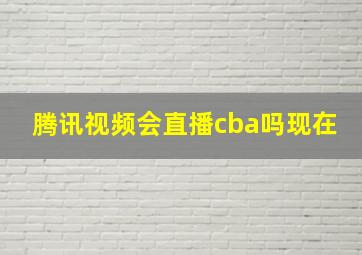 腾讯视频会直播cba吗现在